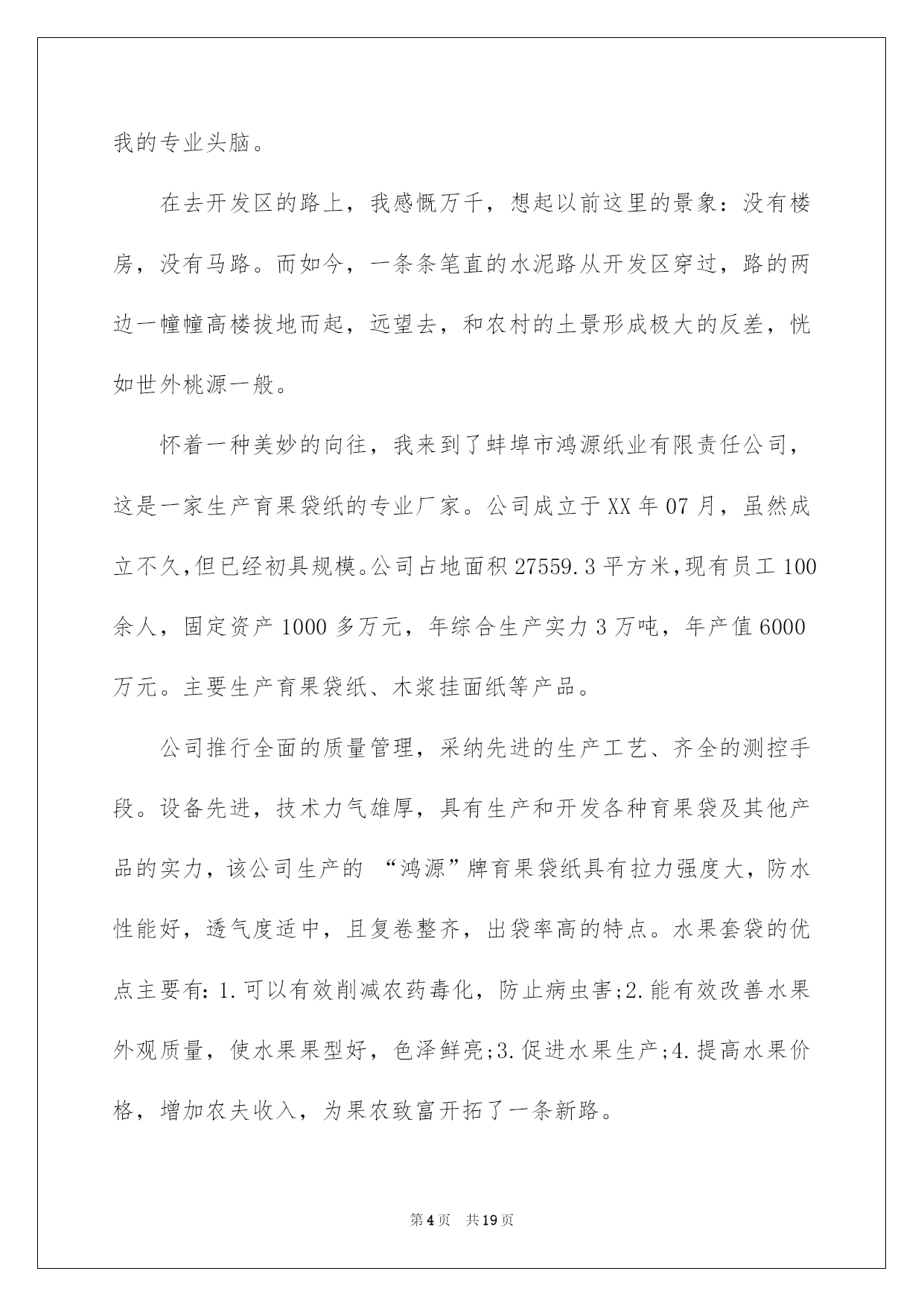 我的专业头脑。

在去开发区的路上，我感慨万千，想起以前这里的景象：没有楼房，没有马路。而如今，一条条笔直的水泥路从开发区穿过，路的两边一幢幢高楼拔地而起，远望去，和农村的土景形成极大的反差，恍如世外桃源一般。

怀着一种美妙的向往，我来到了蚌埠市鸿源纸业有限责任公司，这是一家生产育果袋纸的专业厂家。公司成立于XX年07月，虽然成立不久,但已经初具规模。公司占地面积27559.3平方米,现有员工100余人，固定资产1000多万元，年综合生产实力3万吨，年产值6000万元。主要生产育果袋纸、木浆挂面纸等产品。

公司推行全面的质量管理，采纳先进的生产工艺、齐全的测控手段。设备先进，技术力气雄厚，具有生产和开发各种育果袋及其他产品的实力，该公司生产的 “鸿源”牌育果袋纸具有拉力强度大，防水性能好，透气度适中，且复卷整齐，出袋率高的特点。水果套袋的优点主要有:1.可以有效削减农药毒化，防止病虫害;2.能有效改善水果外观质量，使水果果型好，色泽鲜亮;3.促进水果生产;4.提高水果价格，增加农夫收入，为果农致富开拓了一条新路。

第4页 共19页